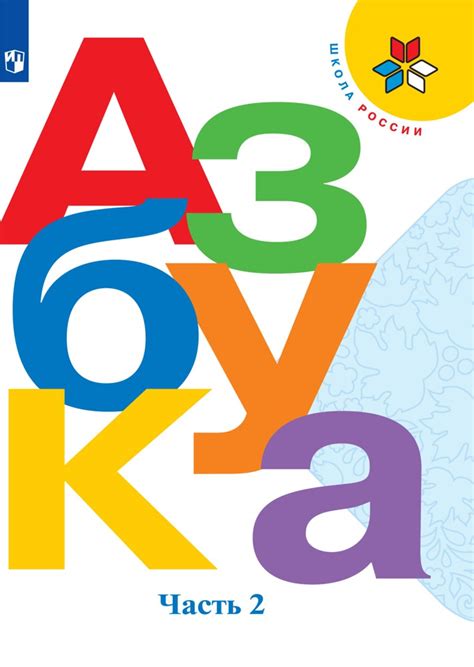 ШКОЛА РОССИИ

Азбука

Часть 2